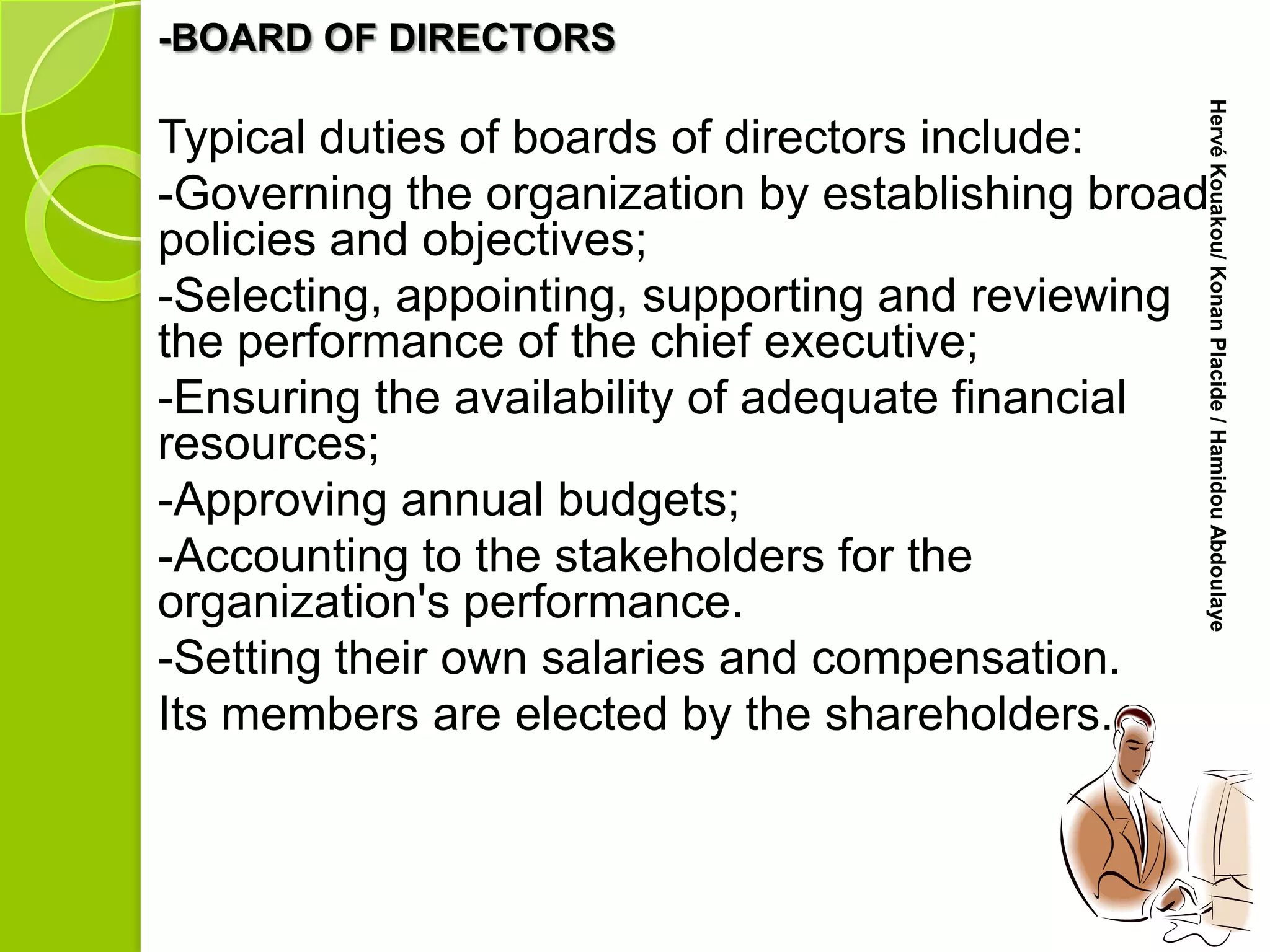 -BOARD OF DIRECTORS

Typical duties of boards of directors include:

-Governing the organization by establishing broad policies and objectives;

-Selecting, appointing, supporting and reviewing the performance of the chief executive;

-Ensuring the availability of adequate financial resources;

-Approving annual budgets;

-Accounting to the stakeholders for the organization's performance.

-Setting their own salaries and compensation.

Its members are elected by the shareholders.

Hervé Kouakou/ Konan Placide / Hamidou Abdoulaye